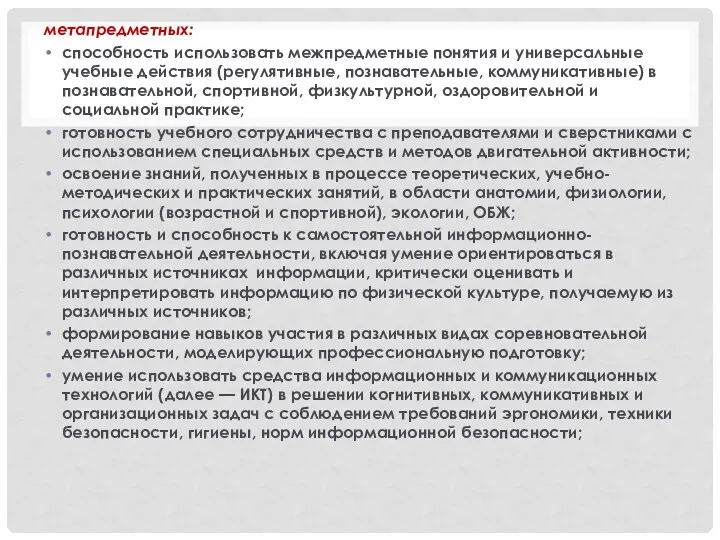 метапредметных:

• способность использовать межпредметные понятия и универсальные учебные действия (регулятивные, познавательные, коммуникативные) в познавательной, спортивной, физкультурной, оздоровительной и социальной практике;

• готовность учебного сотрудничества с преподавателями и сверстниками с использованием специальных средств и методов двигательной активности;

• освоение знаний, полученных в процессе теоретических, учебно-методических и практических занятий, в области анатомии, физиологии, психологии (возрастной и спортивной), экологии, ОБЖ;

• готовность и способность к самостоятельной информационно-познавательной деятельности, включая умение ориентироваться в различных источниках информации, критически оценивать и интерпретировать информацию по физической культуре, получаемую из различных источников;

• формирование навыков участия в различных видах соревновательной деятельности, моделирующих профессиональную подготовку;

• умение использовать средства информационных и коммуникационных технологий (далее — ИКТ) в решении когнитивных, коммуникативных и организационных задач с соблюдением требований эргономики, техники безопасности, гигиены, норм информационной безопасности;